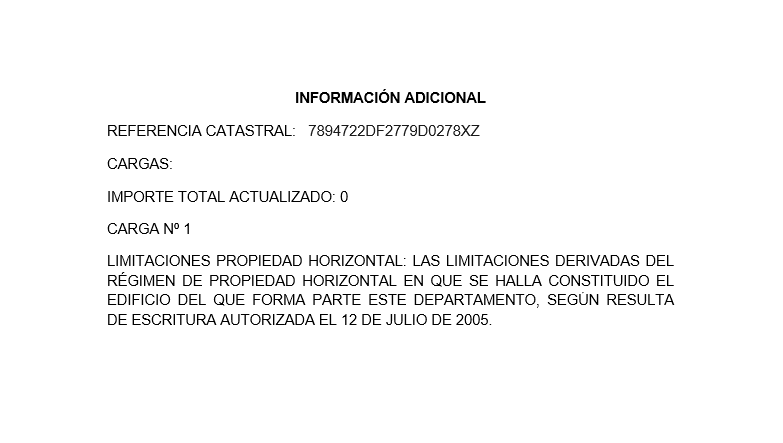 INFORMACIÓN ADICIONAL

REFERENCIA CATASTRAL: 7894722DF2779D0278XZ

CARGAS:

IMPORTE TOTAL ACTUALIZADO: 0

CARGA Nº 1

LIMITACIONES PROPIEDAD HORIZONTAL: LAS LIMITACIONES DERIVADAS DEL RÉGIMEN DE PROPIEDAD HORIZONTAL EN QUE SE HALLA CONSTITUIDO EL EDIFICIO DEL QUE FORMA PARTE ESTE DEPARTAMENTO, SEGÚN RESULTA DE ESCRITURA AUTORIZADA EL 12 DE JULIO DE 2005.